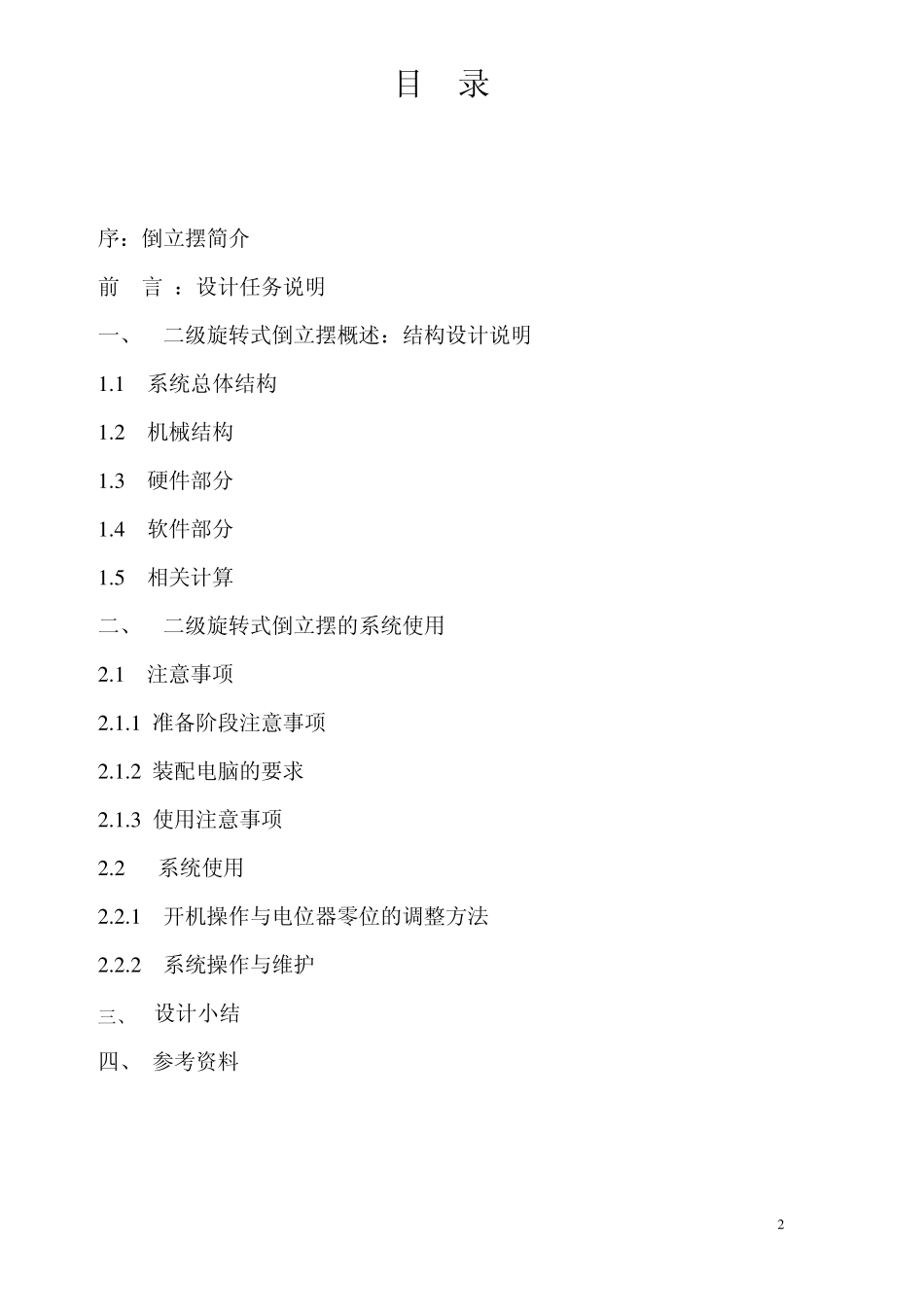 目　录

序：倒立摆简介

前　言　：设计任务说明

一、　二级旋转式倒立摆概述：结构设计说明

1.1　系统总体结构

1.2　机械结构

1.3　硬件部分

1.4　软件部分

1.5　相关计算

二、　二级旋转式倒立摆的系统使用

2.1　注意事项

2.1.1 准备阶段注意事项

2.1.2 装配电脑的要求

2.1.3 使用注意事项

2.2　系统使用

2.2.1　开机操作与电位器零位的调整方法

2.2.2　系统操作与维护

三、　设计小结

四、　参考资料

2